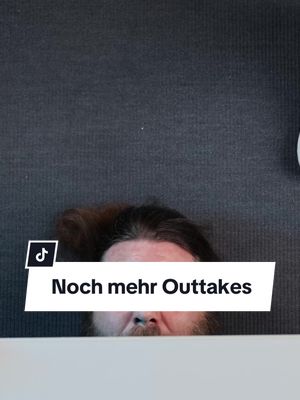 Noch mehr Outtakes